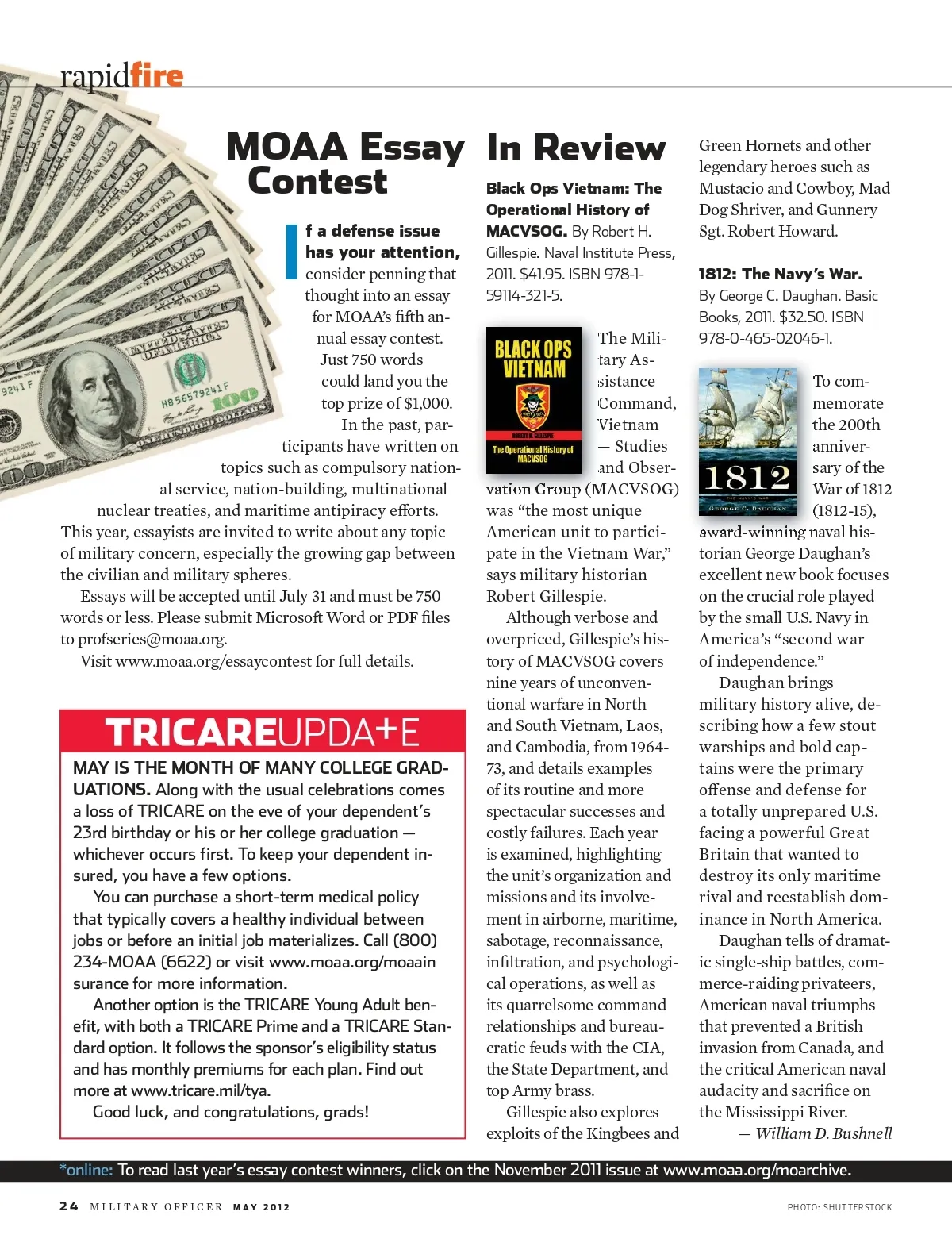 rapidfire

MOAA Essay Contest

If a defense issue has your attention, consider penning that thought into an essay for MOAA's fifth annual essay contest. Just 750 words could land you the top prize of $1,000.

In the past, participants have written on topics such as compulsory national service, nation-building, multinational nuclear treaties, and maritime antipiracy efforts. This year, essayists are invited to write about any topic of military concern, especially the growing gap between the civilian and military spheres.

Essays will be accepted until July 31 and must be 750 words or less. Please submit Microsoft Word or PDF files to profseries@moaa.org.

Visit www.moaa.org/essaycontest for full details.

TRICAREUPDATE

MAY IS THE MONTH OF MANY COLLEGE GRADUATIONS. Along with the usual celebrations comes a loss of TRICARE on the eve of your dependent's 23rd birthday or his or her college graduation — whichever occurs first. To keep your dependent insured, you have a few options.

You can purchase a short-term medical policy that typically covers a healthy individual between jobs or before an initial job materializes. Call (800) 234-MOAA (6622) or visit www.moaa.org/moaainsurance for more information.

Another option is the TRICARE Young Adult benefit, with both a TRICARE Prime and a TRICARE Standard option. It follows the sponsor's eligibility status and has monthly premiums for each plan. Find out more at www.tricare.mil/tya.

Good luck, and congratulations, grads!

In Review

Black Ops Vietnam: The Operational History of MACVSOG. By Robert H. Gillespie. Naval Institute Press, 2011. $41.95. ISBN 978-1-59114-321-5.

BLACK OPS VIETNAM
ROBERT M. GILLESPIE
The Operational History of MACVSOG

The Military Assistance Command, Vietnam — Studies and Observation Group (MACVSOG) was "the most unique American unit to participate in the Vietnam War," says military historian Robert Gillespie.

Although verbose and overpriced, Gillespie's history of MACVSOG covers nine years of unconventional warfare in North and South Vietnam, Laos, and Cambodia, from 1964-73, and details examples of its routine and more spectacular successes and costly failures. Each year is examined, highlighting the unit's organization and missions and its involvement in airborne, maritime, sabotage, reconnaissance, infiltration, and psychological operations, as well as its quarrelsome command relationships and bureaucratic feuds with the CIA, the State Department, and top Army brass.

Gillespie also explores exploits of the Kingbees and Green Hornets and other legendary heroes such as Mustacio and Cowboy, Mad Dog Shriver, and Gunnery Sgt. Robert Howard.

1812: The Navy's War. By George C. Daughan. Basic Books, 2011. $32.50. ISBN 978-0-465-02046-1.

1812
THE NAVY'S WAR
GEORGE C. DAUGHAN

To commemorate the 200th anniversary of the War of 1812 (1812-15), award-winning naval historian George Daughan's excellent new book focuses on the crucial role played by the small U.S. Navy in America's "second war of independence."

Daughan brings military history alive, describing how a few stout warships and bold captains were the primary offense and defense for a totally unprepared U.S. facing a powerful Great Britain that wanted to destroy its only maritime rival and reestablish dominance in North America.

Daughan tells of dramatic single-ship battles, commerce-raiding privateers, American naval triumphs that prevented a British invasion from Canada, and the critical American naval audacity and sacrifice on the Mississippi River.

— William D. Bushnell

*online: To read last year's essay contest winners, click on the November 2011 issue at www.moaa.org/moarchive.

24 MILITARY OFFICER MAY 2012

PHOTO: SHUTTERSTOCK